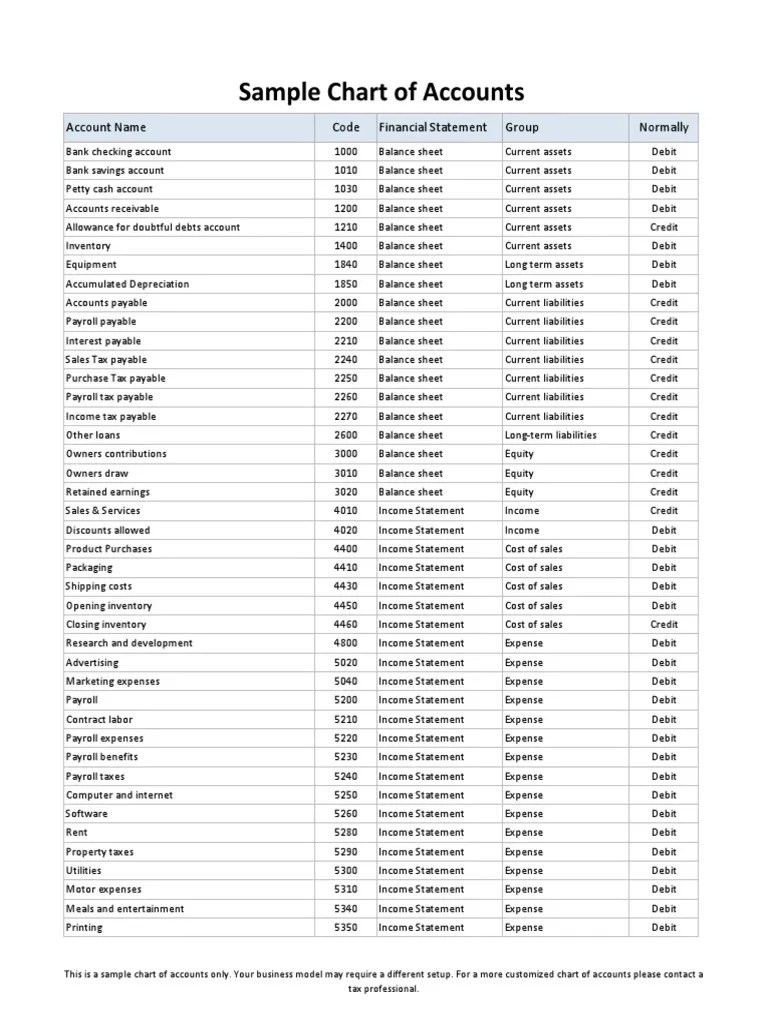 Sample Chart of Accounts

| Account Name | Code | Financial Statement | Group | Normally |
|---|---|---|---|---|
| Bank checking account | 1000 | Balance sheet | Current assets | Debit |
| Bank savings account | 1010 | Balance sheet | Current assets | Debit |
| Petty cash account | 1030 | Balance sheet | Current assets | Debit |
| Accounts receivable | 1200 | Balance sheet | Current assets | Debit |
| Allowance for doubtful debts account | 1210 | Balance sheet | Current assets | Credit |
| Inventory | 1400 | Balance sheet | Current assets | Debit |
| Equipment | 1840 | Balance sheet | Long term assets | Debit |
| Accumulated Depreciation | 1850 | Balance sheet | Long term assets | Debit |
| Accounts payable | 2000 | Balance sheet | Current liabilities | Credit |
| Payroll payable | 2200 | Balance sheet | Current liabilities | Credit |
| Interest payable | 2210 | Balance sheet | Current liabilities | Credit |
| Sales Tax payable | 2240 | Balance sheet | Current liabilities | Credit |
| Purchase Tax payable | 2250 | Balance sheet | Current liabilities | Credit |
| Payroll tax payable | 2260 | Balance sheet | Current liabilities | Credit |
| Income tax payable | 2270 | Balance sheet | Current liabilities | Credit |
| Other loans | 2600 | Balance sheet | Long-term liabilities | Credit |
| Owners contributions | 3000 | Balance sheet | Equity | Credit |
| Owners draw | 3010 | Balance sheet | Equity | Credit |
| Retained earnings | 3020 | Balance sheet | Equity | Credit |
| Sales & Services | 4010 | Income Statement | Income | Credit |
| Discounts allowed | 4020 | Income Statement | Income | Debit |
| Product Purchases | 4400 | Income Statement | Cost of sales | Debit |
| Packaging | 4410 | Income Statement | Cost of sales | Debit |
| Shipping costs | 4430 | Income Statement | Cost of sales | Debit |
| Opening inventory | 4450 | Income Statement | Cost of sales | Debit |
| Closing inventory | 4460 | Income Statement | Cost of sales | Credit |
| Research and development | 4800 | Income Statement | Expense | Debit |
| Advertising | 5020 | Income Statement | Expense | Debit |
| Marketing expenses | 5040 | Income Statement | Expense | Debit |
| Payroll | 5200 | Income Statement | Expense | Debit |
| Contract labor | 5210 | Income Statement | Expense | Debit |
| Payroll expenses | 5220 | Income Statement | Expense | Debit |
| Payroll benefits | 5230 | Income Statement | Expense | Debit |
| Payroll taxes | 5240 | Income Statement | Expense | Debit |
| Computer and internet | 5250 | Income Statement | Expense | Debit |
| Software | 5260 | Income Statement | Expense | Debit |
| Rent | 5280 | Income Statement | Expense | Debit |
| Property taxes | 5290 | Income Statement | Expense | Debit |
| Utilities | 5300 | Income Statement | Expense | Debit |
| Motor expenses | 5310 | Income Statement | Expense | Debit |
| Meals and entertainment | 5340 | Income Statement | Expense | Debit |
| Printing | 5350 | Income Statement | Expense | Debit |

This is a sample chart of accounts only. Your business model may require a different setup. For a more customized chart of accounts please contact a tax professional.